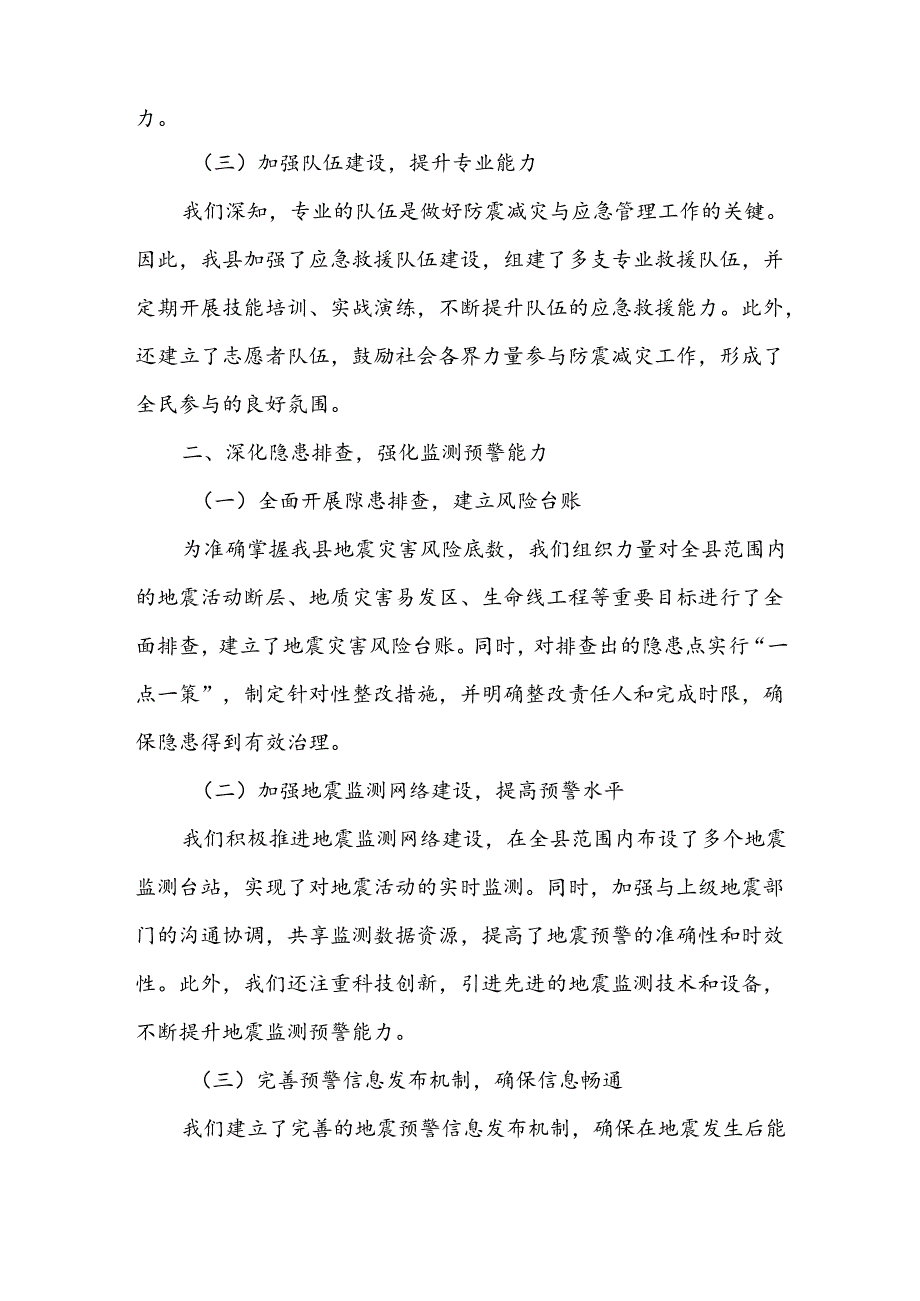 力。

（三）加强队伍建设，提升专业能力

我们深知，专业的队伍是做好防震减灾与应急管理工作的关键。因此，我县加强了应急救援队伍建设，组建了多支专业救援队伍，并定期开展技能培训、实战演练，不断提升队伍的应急救援能力。此外，还建立了志愿者队伍，鼓励社会各界力量参与防震减灾工作，形成了全民参与的良好氛围。

二、深化隐患排查，强化监测预警能力

（一）全面开展隙患排查，建立风险台账

为准确掌握我县地震灾害风险底数，我们组织力量对全县范围内的地震活动断层、地质灾害易发区、生命线工程等重要目标进行了全面排查，建立了地震灾害风险台账。同时，对排查出的隐患点实行“一点一策”，制定针对性整改措施，并明确整改责任人和完成时限，确保隐患得到有效治理。

（二）加强地震监测网络建设，提高预警水平

我们积极推进地震监测网络建设，在全县范围内布设了多个地震监测台站，实现了对地震活动的实时监测。同时，加强与上级地震部门的沟通协调，共享监测数据资源，提高了地震预警的准确性和时效性。此外，我们还注重科技创新，引进先进的地震监测技术和设备，不断提升地震监测预警能力。

（三）完善预警信息发布机制，确保信息畅通

我们建立了完善的地震预警信息发布机制，确保在地震发生后能